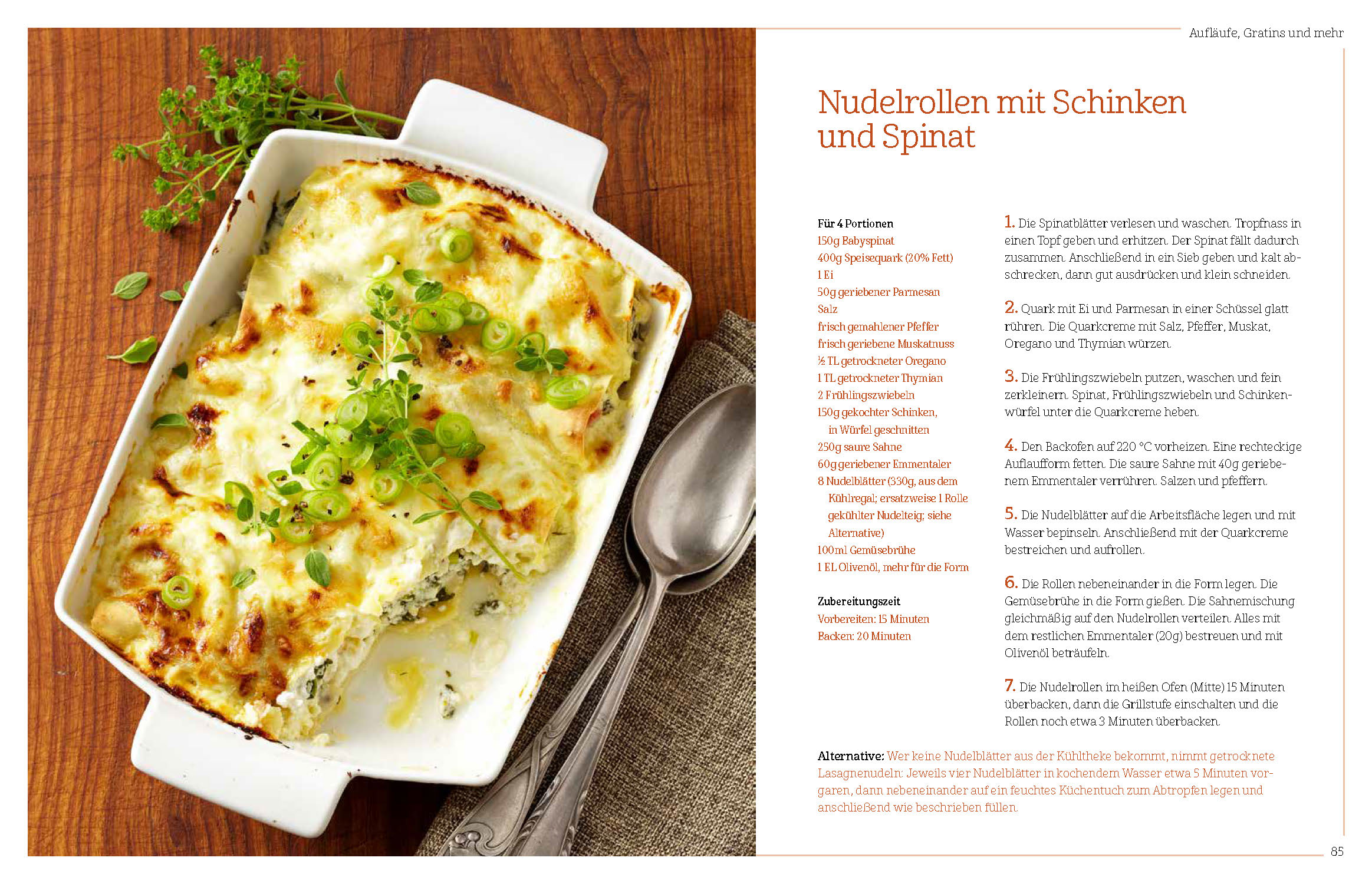 Aufläufe, Gratins und mehr

Nudelrollen mit Schinken und Spinat

Für 4 Portionen
150g Babyspinat
400g Speisequark (20% Fett)
1 Ei
50g geriebener Parmesan
Salz
frisch gemahlener Pfeffer
frisch geriebene Muskatnuss
½ TL getrockneter Oregano
1 TL getrockneter Thymian
2 Frühlingszwiebeln
150g gekochter Schinken, in Würfel geschnitten
250g saure Sahne
60g geriebener Emmentaler
8 Nudelblätter (330g, aus dem Kühlregal; ersatzweise 1 Rolle gekühlter Nudelteig; siehe Alternative)
100ml Gemüsebrühe
1 EL Olivenöl, mehr für die Form

Zubereitungszeit
Vorbereiten: 15 Minuten
Backen: 20 Minuten

1. Die Spinatblätter verlesen und waschen. Tropfnass in einen Topf geben und erhitzen. Der Spinat fällt dadurch zusammen. Anschließend in ein Sieb geben und kalt abschrecken, dann gut ausdrücken und klein schneiden.

2. Quark mit Ei und Parmesan in einer Schüssel glatt rühren. Die Quarkcreme mit Salz, Pfeffer, Muskat, Oregano und Thymian würzen.

3. Die Frühlingszwiebeln putzen, waschen und fein zerkleinern. Spinat, Frühlingszwiebeln und Schinkenwürfel unter die Quarkcreme heben.

4. Den Backofen auf 220 °C vorheizen. Eine rechteckige Auflaufform fetten. Die saure Sahne mit 40g geriebenem Emmentaler verrühren. Salzen und pfeffern.

5. Die Nudelblätter auf die Arbeitsfläche legen und mit Wasser bepinseln. Anschließend mit der Quarkcreme bestreichen und aufrollen.

6. Die Rollen nebeneinander in die Form legen. Die Gemüsebrühe in die Form gießen. Die Sahnemischung gleichmäßig auf den Nudelrollen verteilen. Alles mit dem restlichen Emmentaler (20g) bestreuen und mit Olivenöl beträufeln.

7. Die Nudelrollen im heißen Ofen (Mitte) 15 Minuten überbacken, dann die Grillstufe einschalten und die Rollen noch etwa 3 Minuten überbacken.

Alternative: Wer keine Nudelblätter aus der Kühltheke bekommt, nimmt getrocknete Lasagnenudeln: Jeweils vier Nudelblätter in kochendem Wasser etwa 5 Minuten vorgaren, dann nebeneinander auf ein feuchtes Küchentuch zum Abtropfen legen und anschließend wie beschrieben füllen.

85